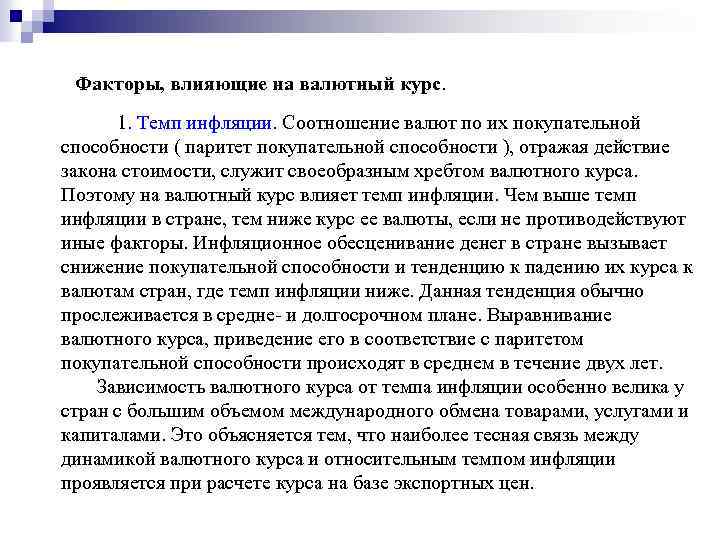 Факторы, влияющие на валютный курс.

1. Темп инфляции. Соотношение валют по их покупательной способности ( паритет покупательной способности ), отражая действие закона стоимости, служит своеобразным хребтом валютного курса. Поэтому на валютный курс влияет темп инфляции. Чем выше темп инфляции в стране, тем ниже курс ее валюты, если не противодействуют иные факторы. Инфляционное обесценивание денег в стране вызывает снижение покупательной способности и тенденцию к падению их курса к валютам стран, где темп инфляции ниже. Данная тенденция обычно прослеживается в средне- и долгосрочном плане. Выравнивание валютного курса, приведение его в соответствие с паритетом покупательной способности происходят в среднем в течение двух лет.

Зависимость валютного курса от темпа инфляции особенно велика у стран с большим объемом международного обмена товарами, услугами и капиталами. Это объясняется тем, что наиболее тесная связь между динамикой валютного курса и относительным темпом инфляции проявляется при расчете курса на базе экспортных цен.